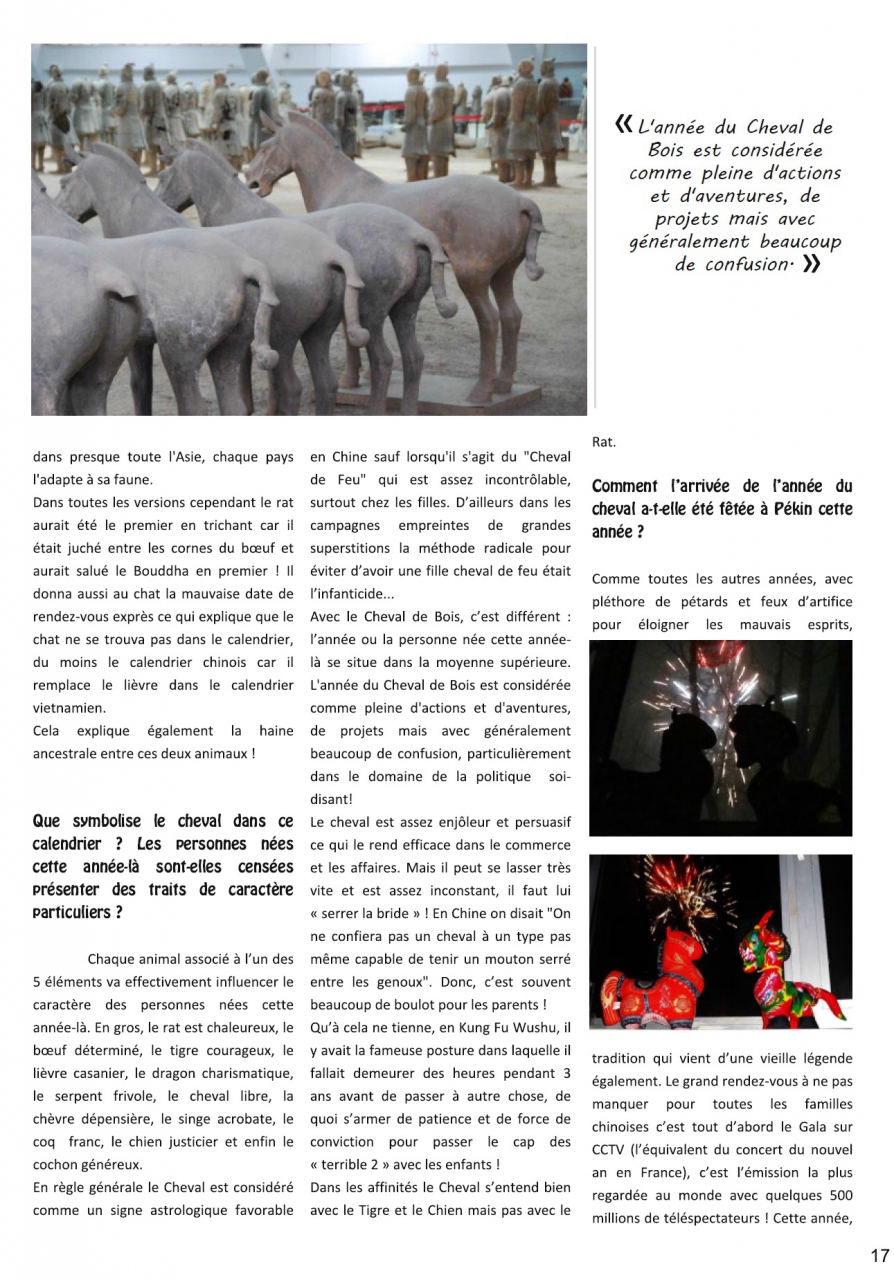 « L'année du Cheval de Bois est considérée comme pleine d'actions et d'aventures, de projets mais avec généralement beaucoup de confusion. »

dans presque toute l'Asie, chaque pays l'adapte à sa faune.
Dans toutes les versions cependant le rat aurait été le premier en trichant car il était juché entre les cornes du bœuf et aurait salué le Bouddha en premier ! Il donna aussi au chat la mauvaise date de rendez-vous exprès ce qui explique que le chat ne se trouva pas dans le calendrier, du moins le calendrier chinois car il remplace le lièvre dans le calendrier vietnamien.
Cela explique également la haine ancestrale entre ces deux animaux !

Que symbolise le cheval dans ce calendrier ? Les personnes nées cette année-là sont-elles censées présenter des traits de caractère particuliers ?

Chaque animal associé à l'un des 5 éléments va effectivement influencer le caractère des personnes nées cette année-là. En gros, le rat est chaleureux, le bœuf déterminé, le tigre courageux, le lièvre casanier, le dragon charismatique, le serpent frivole, le cheval libre, la chèvre dépensière, le singe acrobate, le coq franc, le chien justicier et enfin le cochon généreux.
En règle générale le Cheval est considéré comme un signe astrologique favorable en Chine sauf lorsqu'il s'agit du "Cheval de Feu" qui est assez incontrôlable, surtout chez les filles. D'ailleurs dans les campagnes empreintes de grandes superstitions la méthode radicale pour éviter d'avoir une fille cheval de feu était l'infanticide...
Avec le Cheval de Bois, c'est différent : l'année ou la personne née cette année-là se situe dans la moyenne supérieure. L'année du Cheval de Bois est considérée comme pleine d'actions et d'aventures, de projets mais avec généralement beaucoup de confusion, particulièrement dans le domaine de la politique soi-disant!
Le cheval est assez enjôleur et persuasif ce qui le rend efficace dans le commerce et les affaires. Mais il peut se lasser très vite et est assez inconstant, il faut lui « serrer la bride » ! En Chine on disait "On ne confiera pas un cheval à un type pas même capable de tenir un mouton serré entre les genoux". Donc, c'est souvent beaucoup de boulot pour les parents !
Qu'à cela ne tienne, en Kung Fu Wushu, il y avait la fameuse posture dans laquelle il fallait demeurer des heures pendant 3 ans avant de passer à autre chose, de quoi s'armer de patience et de force de conviction pour passer le cap des « terrible 2 » avec les enfants !
Dans les affinités le Cheval s'entend bien avec le Tigre et le Chien mais pas avec le Rat.

Comment l'arrivée de l'année du cheval a-t-elle été fêtée à Pékin cette année ?

Comme toutes les autres années, avec pléthore de pétards et feux d'artifice pour éloigner les mauvais esprits, tradition qui vient d'une vieille légende également. Le grand rendez-vous à ne pas manquer pour toutes les familles chinoises c'est tout d'abord le Gala sur CCTV (l'équivalent du concert du nouvel an en France), c'est l'émission la plus regardée au monde avec quelques 500 millions de téléspectateurs ! Cette année,

17